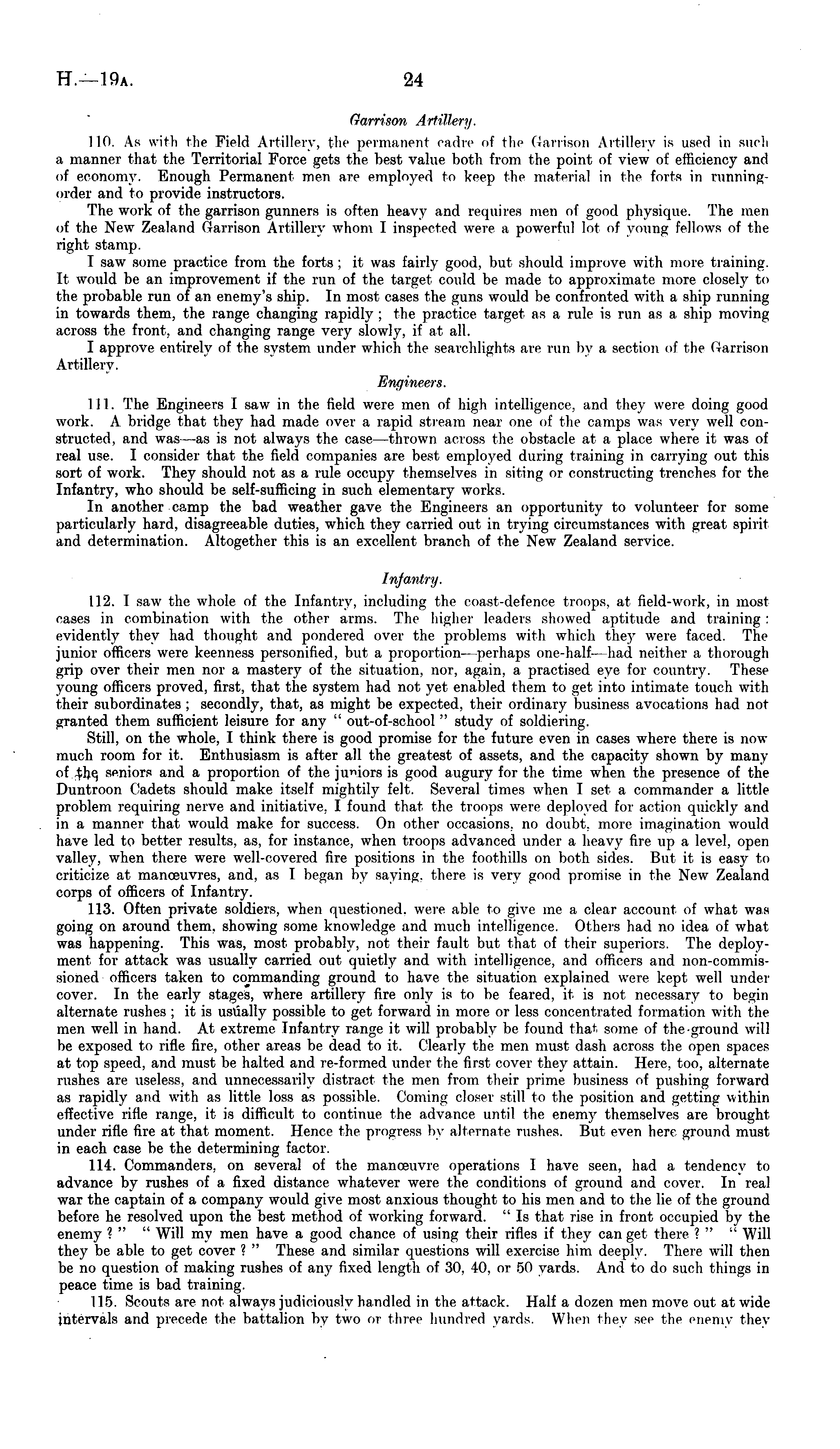 H.—19A. 24

Garrison Artillery.

110. As with the Field Artillery, the permanent cadre of the Garrison Artillery is used in such a manner that the Territorial Force gets the best value both from the point of view of efficiency and of economy. Enough Permanent men are employed to keep the material in the forts in running-order and to provide instructors.

The work of the garrison gunners is often heavy and requires men of good physique. The men of the New Zealand Garrison Artillery whom I inspected were a powerful lot of young fellows of the right stamp.

I saw some practice from the forts; it was fairly good, but should improve with more training. It would be an improvement if the run of the target could be made to approximate more closely to the probable run of an enemy's ship. In most cases the guns would be confronted with a ship running in towards them, the range changing rapidly; the practice target as a rule is run as a ship moving across the front, and changing range very slowly, if at all.

I approve entirely of the system under which the searchlights are run by a section of the Garrison Artillery.

Engineers.

111. The Engineers I saw in the field were men of high intelligence, and they were doing good work. A bridge that they had made over a rapid stream near one of the camps was very well constructed, and was—as is not always the case—thrown across the obstacle at a place where it was of real use. I consider that the field companies are best employed during training in carrying out this sort of work. They should not as a rule occupy themselves in siting or constructing trenches for the Infantry, who should be self-sufficing in such elementary works.

In another camp the bad weather gave the Engineers an opportunity to volunteer for some particularly hard, disagreeable duties, which they carried out in trying circumstances with great spirit and determination. Altogether this is an excellent branch of the New Zealand service.

Infantry.

112. I saw the whole of the Infantry, including the coast-defence troops, at field-work, in most cases in combination with the other arms. The higher leaders showed aptitude and training: evidently they had thought and pondered over the problems with which they were faced. The junior officers were keenness personified, but a proportion—perhaps one-half—had neither a thorough grip over their men nor a mastery of the situation, nor, again, a practised eye for country. These young officers proved, first, that the system had not yet enabled them to get into intimate touch with their subordinates; secondly, that, as might be expected, their ordinary business avocations had not granted them sufficient leisure for any "out-of-school" study of soldiering.

Still, on the whole, I think there is good promise for the future even in cases where there is now much room for it. Enthusiasm is after all the greatest of assets, and the capacity shown by many of the seniors and a proportion of the juniors is good augury for the time when the presence of the Duntroon Cadets should make itself mightily felt. Several times when I set a commander a little problem requiring nerve and initiative, I found that the troops were deployed for action quickly and in a manner that would make for success. On other occasions, no doubt, more imagination would have led to better results, as, for instance, when troops advanced under a heavy fire up a level, open valley, when there were well-covered fire positions in the foothills on both sides. But it is easy to criticize at manœuvres, and, as I began by saying, there is very good promise in the New Zealand corps of officers of Infantry.

113. Often private soldiers, when questioned, were able to give me a clear account of what was going on around them, showing some knowledge and much intelligence. Others had no idea of what was happening. This was, most probably, not their fault but that of their superiors. The deployment for attack was usually carried out quietly and with intelligence, and officers and non-commissioned officers taken to commanding ground to have the situation explained were kept well under cover. In the early stages, where artillery fire only is to be feared, it is not necessary to begin alternate rushes; it is usually possible to get forward in more or less concentrated formation with the men well in hand. At extreme Infantry range it will probably be found that some of the ground will be exposed to rifle fire, other areas be dead to it. Clearly the men must dash across the open spaces at top speed, and must be halted and re-formed under the first cover they attain. Here, too, alternate rushes are useless, and unnecessarily distract the men from their prime business of pushing forward as rapidly and with as little loss as possible. Coming closer still to the position and getting within effective rifle range, it is difficult to continue the advance until the enemy themselves are brought under rifle fire at that moment. Hence the progress by alternate rushes. But even here ground must in each case be the determining factor.

114. Commanders, on several of the manœuvre operations I have seen, had a tendency to advance by rushes of a fixed distance whatever were the conditions of ground and cover. In real war the captain of a company would give most anxious thought to his men and to the lie of the ground before he resolved upon the best method of working forward. "Is that rise in front occupied by the enemy?" "Will my men have a good chance of using their rifles if they can get there?" "Will they be able to get cover?" These and similar questions will exercise him deeply. There will then be no question of making rushes of any fixed length of 30, 40, or 50 yards. And to do such things in peace time is bad training.

115. Scouts are not always judiciously handled in the attack. Half a dozen men move out at wide intervals and precede the battalion by two or three hundred yards. When they see the enemy they